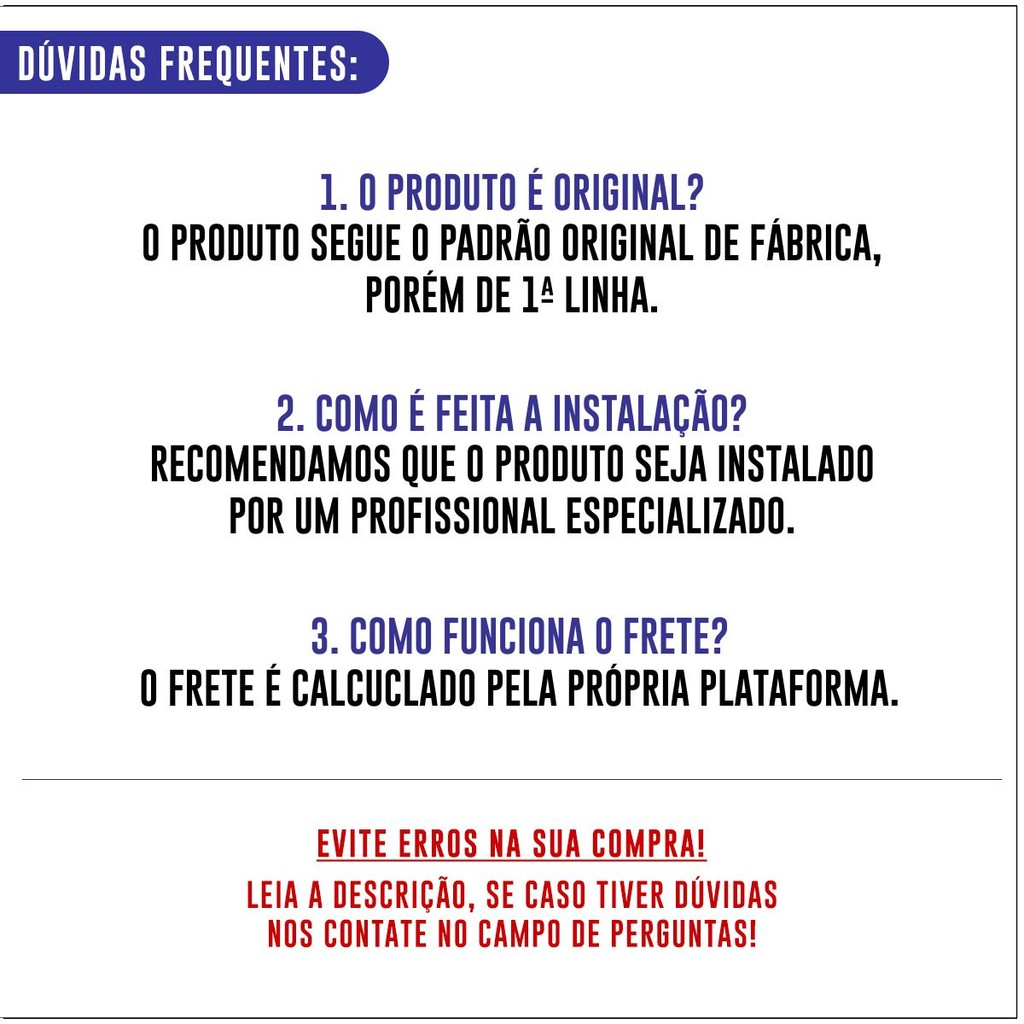 DÚVIDAS FREQUENTES:

1. O PRODUTO É ORIGINAL?
O PRODUTO SEGUE O PADRÃO ORIGINAL DE FÁBRICA, PORÉM DE 1ª LINHA.

2. COMO É FEITA A INSTALAÇÃO?
RECOMENDAMOS QUE O PRODUTO SEJA INSTALADO POR UM PROFISSIONAL ESPECIALIZADO.

3. COMO FUNCIONA O FRETE?
O FRETE É CALCUCLADO PELA PRÓPRIA PLATAFORMA.

EVITE ERROS NA SUA COMPRA!
LEIA A DESCRIÇÃO, SE CASO TIVER DÚVIDAS NOS CONTATE NO CAMPO DE PERGUNTAS!